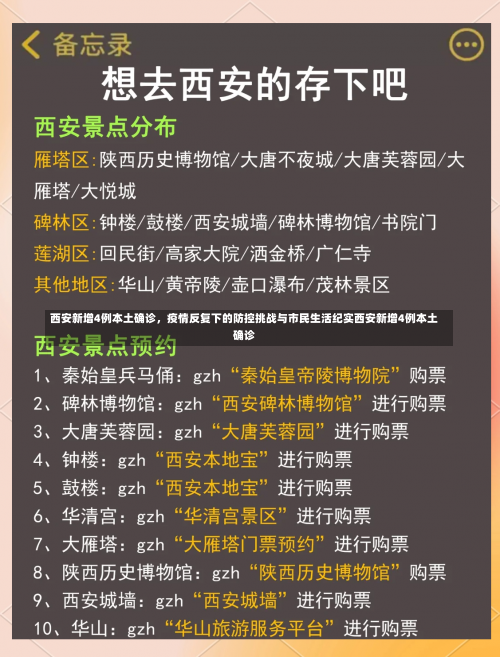 备忘录

想去西安的存下吧

西安景点分布

雁塔区:陕西历史博物馆/大唐不夜城/大唐芙蓉园/大雁塔/大悦城

碑林区:钟楼/鼓楼/西安城墙/碑林博物馆/书院门

莲湖区:回民街/高家大院/洒金桥/广仁寺

其他地区:华山/黄帝陵/壶口瀑布/茂林景区

西安新增4例本土确诊，疫情反复下的防控挑战与市民生活纪实西安新增4例本土确诊

西安景点预约

1、秦始皇兵马俑：gzh“秦始皇帝陵博物院”购票

2、碑林博物馆：gzh“西安碑林博物馆”进行购票

3、大唐芙蓉园：gzh“大唐芙蓉园”进行购票

4、钟楼：gzh“西安本地宝”进行购票

5、鼓楼：gzh“西安本地宝”进行购票

6、华清宫：gzh“华清宫景区”进行购票

7、大雁塔：gzh“大雁塔门票预约”进行购票

8、陕西历史博物馆：gzh“陕西历史博物馆”购票

9、西安城墙：gzh“西安城墙”进行购票

10、华山：gzh“华山旅游服务平台”进行购票